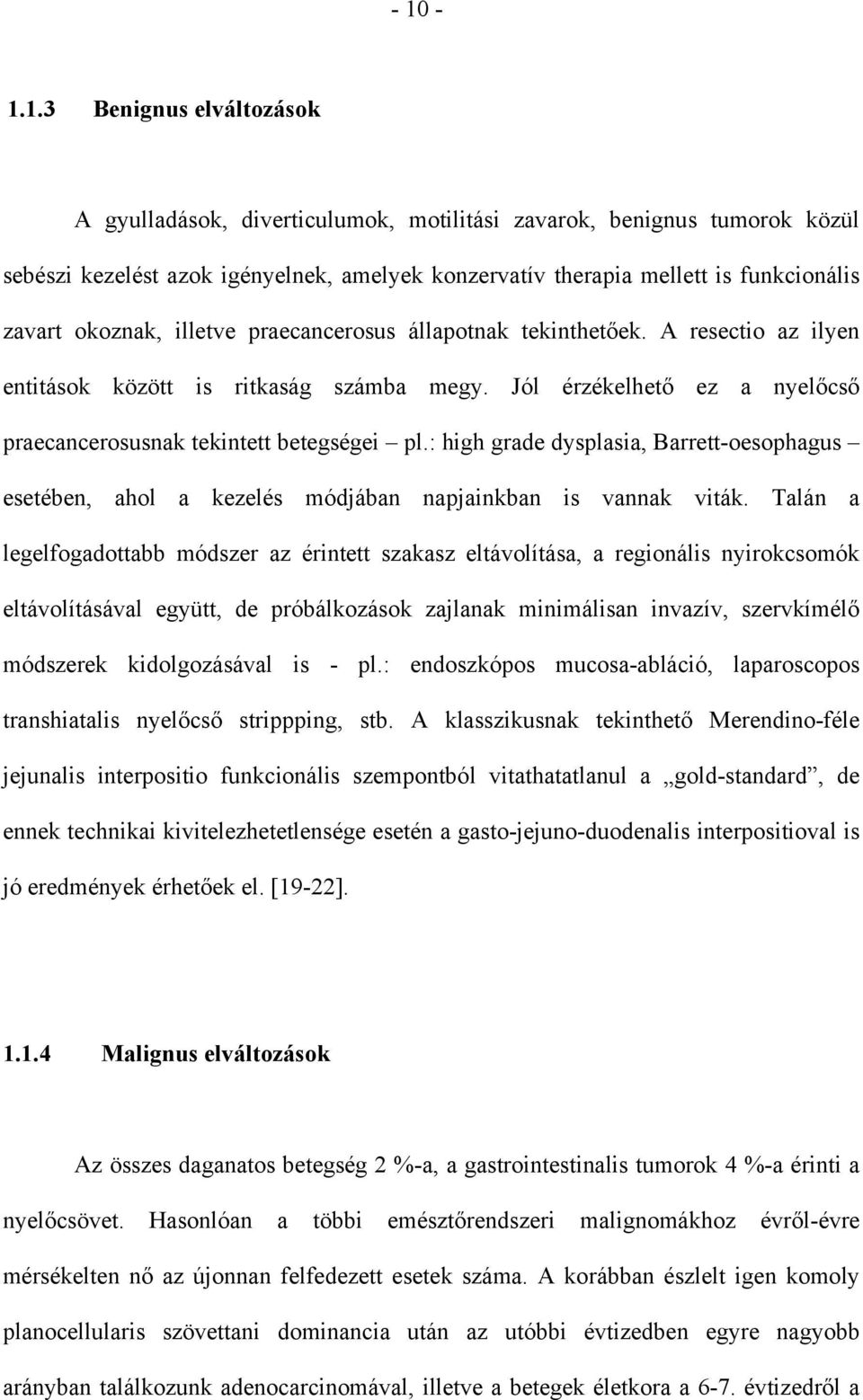 - 10 -

1.1.3 Benignus elváltozások

A gyulladások, diverticulumok, motilitási zavarok, benignus tumorok közül sebészi kezelést azok igényelnek, amelyek konzervatív therapia mellett is funkcionális zavart okoznak, illetve praecancerosus állapotnak tekinthetőek. A resectio az ilyen entitások között is ritkaság számba megy. Jól érzékelhető ez a nyelőcső praecancerosusnak tekintett betegségei – pl.: high grade dysplasia, Barrett-oesophagus – esetében, ahol a kezelés módjában napjainkban is vannak viták. Talán a legelfogadottabb módszer az érintett szakasz eltávolítása, a regionális nyirokcsomók eltávolításával együtt, de próbálkozások zajlanak minimálisan invazív, szervkímélő módszerek kidolgozásával is - pl.: endoszkópos mucosa-abláció, laparoscopos transhiatalis nyelőcső strippping, stb. A klasszikusnak tekinthető Merendino-féle jejunalis interpositio funkcionális szempontból vitathatatlanul a „gold-standard”, de ennek technikai kivitelezhetetlensége esetén a gasto-jejuno-duodenalis interpositioval is jó eredmények érhetőek el. [19-22].

1.1.4 Malignus elváltozások

Az összes daganatos betegség 2 %-a, a gastrointestinalis tumorok 4 %-a érinti a nyelőcsövet. Hasonlóan a többi emésztőrendszeri malignomákhoz évről-évre mérsékelten nő az újonnan felfedezett esetek száma. A korábban észlelt igen komoly planocellularis szövettani dominancia után az utóbbi évtizedben egyre nagyobb arányban találkozunk adenocarcinomával, illetve a betegek életkora a 6-7. évtizedről a